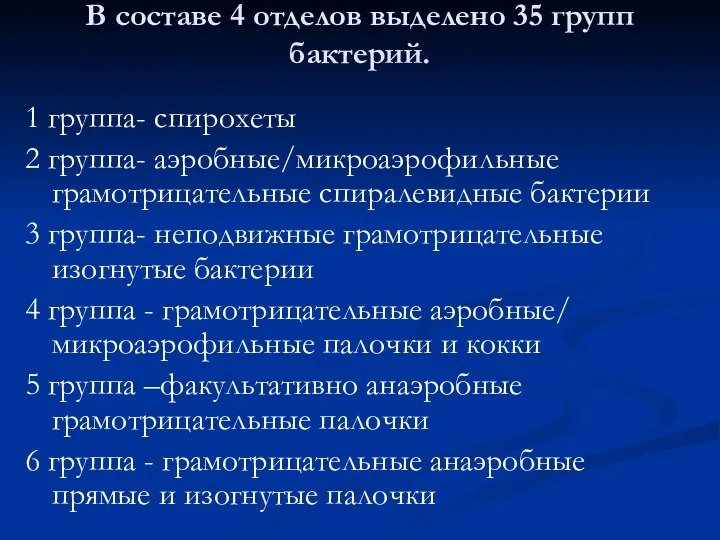 В составе 4 отделов выделено 35 групп бактерий.

1 группа- спирохеты

2 группа- аэробные/микроаэрофильные грамотрицательные спиралевидные бактерии

3 группа- неподвижные грамотрицательные изогнутые бактерии

4 группа - грамотрицательные аэробные/ микроаэрофильные палочки и кокки

5 группа –факультативно анаэробные грамотрицательные палочки

6 группа - грамотрицательные анаэробные прямые и изогнутые палочки